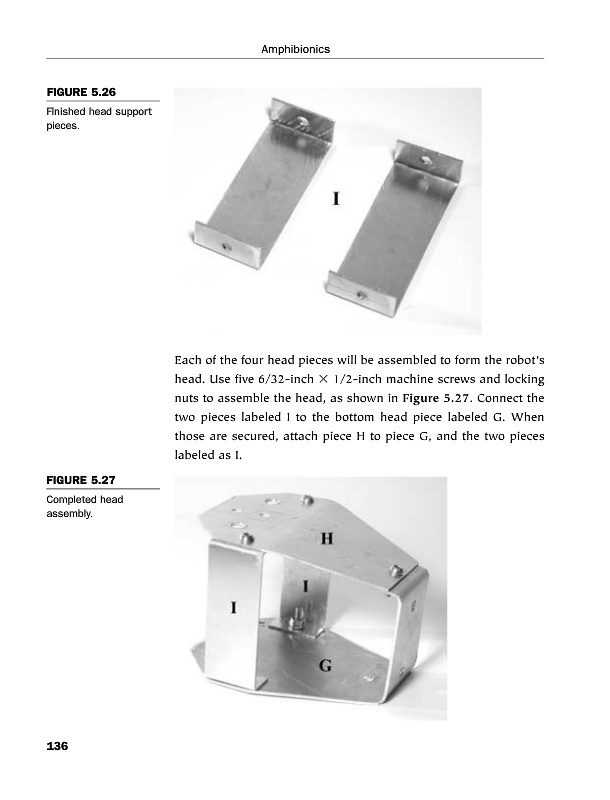 Amphibionics

FIGURE 5.26

Finished head support pieces.

I

Each of the four head pieces will be assembled to form the robot's head. Use five 6/32-inch × 1/2-inch machine screws and locking nuts to assemble the head, as shown in Figure 5.27. Connect the two pieces labeled I to the bottom head piece labeled G. When those are secured, attach piece H to piece G, and the two pieces labeled as I.

FIGURE 5.27

Completed head assembly.

H

I

I

G

136